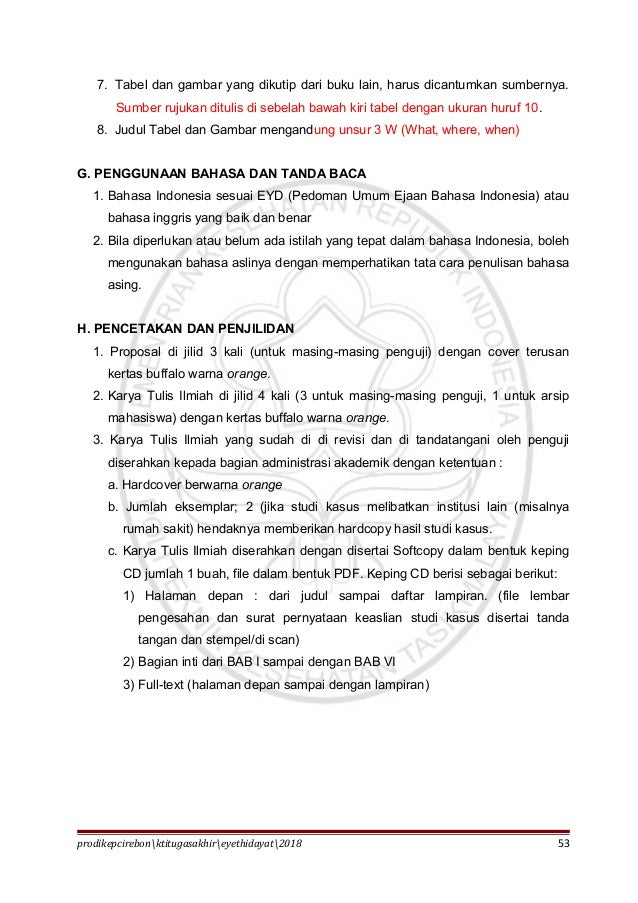 7. Tabel dan gambar yang dikutip dari buku lain, harus dicantumkan sumbernya. Sumber rujukan ditulis di sebelah bawah kiri tabel dengan ukuran huruf 10.

8. Judul Tabel dan Gambar mengandung unsur 3 W (What, where, when)

G. PENGGUNAAN BAHASA DAN TANDA BACA

1. Bahasa Indonesia sesuai EYD (Pedoman Umum Ejaan Bahasa Indonesia) atau bahasa inggris yang baik dan benar

2. Bila diperlukan atau belum ada istilah yang tepat dalam bahasa Indonesia, boleh mengunakan bahasa aslinya dengan memperhatikan tata cara penulisan bahasa asing.

H. PENCETAKAN DAN PENJILIDAN

1. Proposal di jilid 3 kali (untuk masing-masing penguji) dengan cover terusan kertas buffalo warna orange.

2. Karya Tulis Ilmiah di jilid 4 kali (3 untuk masing-masing penguji, 1 untuk arsip mahasiswa) dengan kertas buffalo warna orange.

3. Karya Tulis Ilmiah yang sudah di di revisi dan di tandatangani oleh penguji diserahkan kepada bagian administrasi akademik dengan ketentuan :

a. Hardcover berwarna orange

b. Jumlah eksemplar; 2 (jika studi kasus melibatkan institusi lain (misalnya rumah sakit) hendaknya memberikan hardcopy hasil studi kasus.

c. Karya Tulis Ilmiah diserahkan dengan disertai Softcopy dalam bentuk keping CD jumlah 1 buah, file dalam bentuk PDF. Keping CD berisi sebagai berikut:

1) Halaman depan : dari judul sampai daftar lampiran. (file lembar pengesahan dan surat pernyataan keaslian studi kasus disertai tanda tangan dan stempel/di scan)

2) Bagian inti dari BAB I sampai dengan BAB VI

3) Full-text (halaman depan sampai dengan lampiran)

prodikepcirebon\ktitugasakhir\eyethidayat\2018 53